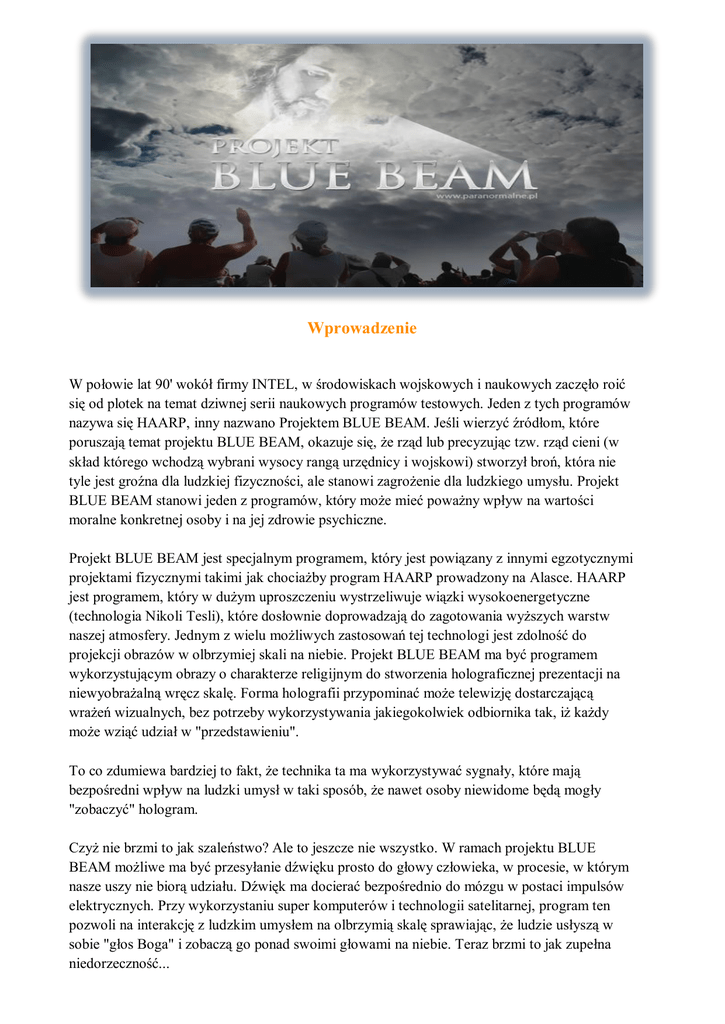 PROJEKT
BLUE BEAM
www.paranormalne.pl

Wprowadzenie

W połowie lat 90' wokół firmy INTEL, w środowiskach wojskowych i naukowych zaczęło roić się od plotek na temat dziwnej serii naukowych programów testowych. Jeden z tych programów nazywa się HAARP, inny nazwano Projektem BLUE BEAM. Jeśli wierzyć źródłom, które poruszają temat projektu BLUE BEAM, okazuje się, że rząd lub precyzując tzw. rząd cieni (w skład którego wchodzą wybrani wysocy rangą urzędnicy i wojskowi) stworzył broń, która nie tyle jest groźna dla ludzkiej fizyczności, ale stanowi zagrożenie dla ludzkiego umysłu. Projekt BLUE BEAM stanowi jeden z programów, który może mieć poważny wpływ na wartości moralne konkretnej osoby i na jej zdrowie psychiczne.

Projekt BLUE BEAM jest specjalnym programem, który jest powiązany z innymi egzotycznymi projektami fizycznymi takimi jak chociażby program HAARP prowadzony na Alasce. HAARP jest programem, który w dużym uproszczeniu wystrzeliwuje wiązki wysokoenergetyczne (technologia Nikoli Tesli), które dosłownie doprowadzają do zagotowania wyższych warstw naszej atmosfery. Jednym z wielu możliwych zastosowań tej technologi jest zdolność do projekcji obrazów w olbrzymiej skali na niebie. Projekt BLUE BEAM ma być programem wykorzystującym obrazy o charakterze religijnym do stworzenia holograficznej prezentacji na niewyobrażalną wręcz skalę. Forma holografii przypominać może telewizję dostarczającą wrażeń wizualnych, bez potrzeby wykorzystywania jakiegokolwiek odbiornika tak, iż każdy może wziąć udział w "przedstawieniu".

To co zdumiewa bardziej to fakt, że technika ta ma wykorzystywać sygnały, które mają bezpośredni wpływ na ludzki umysł w taki sposób, że nawet osoby niewidome będą mogły "zobaczyć" hologram.

Czyż nie brzmi to jak szaleństwo? Ale to jeszcze nie wszystko. W ramach projektu BLUE BEAM możliwe ma być przesyłanie dźwięku prosto do głowy człowieka, w procesie, w którym nasze uszy nie biorą udziału. Dźwięk ma docierać bezpośrednio do mózgu w postaci impulsów elektrycznych. Przy wykorzystaniu super komputerów i technologii satelitarnej, program ten pozwoli na interakcję z ludzkim umysłem na olbrzymią skalę sprawiając, że ludzie usłyszą w sobie "głos Boga" i zobaczą go ponad swoimi głowami na niebie. Teraz brzmi to jak zupełna niedorzeczność...